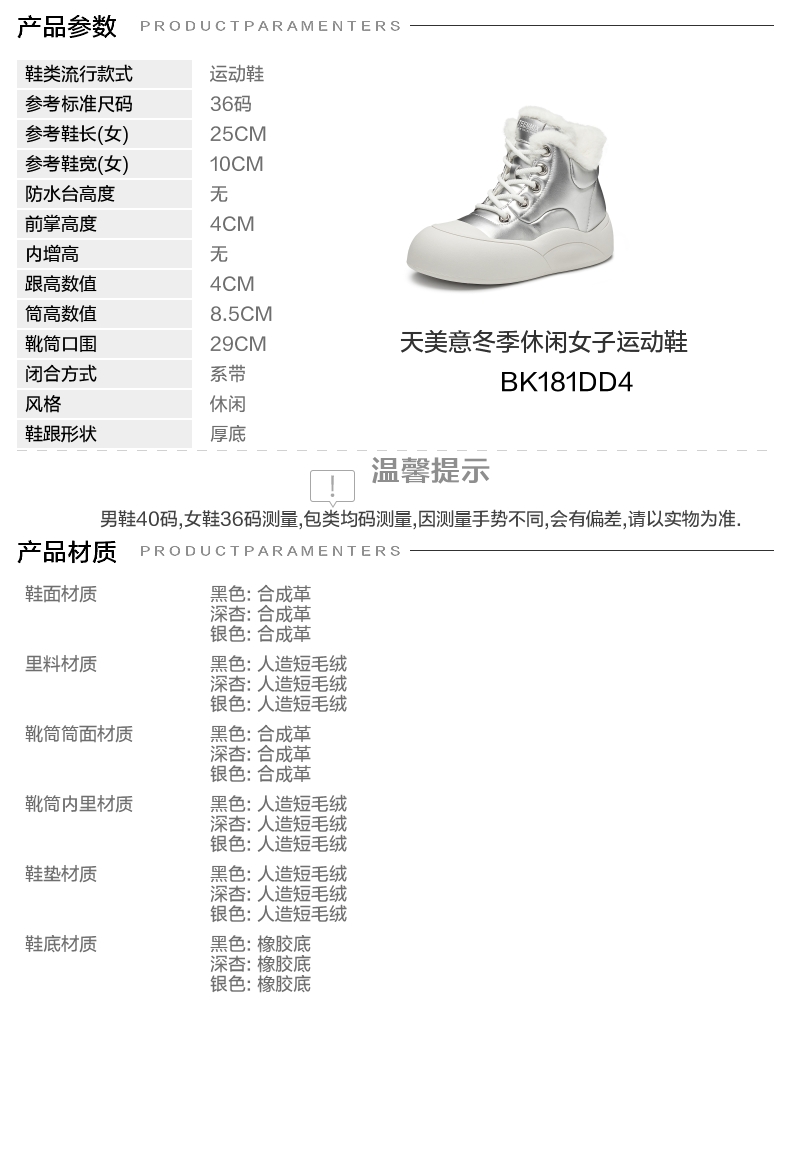 产品参数 PRODUCTPARAMENTERS

鞋类流行款式 运动鞋
参考标准尺码 36码
参考鞋长(女) 25CM
参考鞋宽(女) 10CM
防水台高度 无
前掌高度 4CM
内增高 无
跟高数值 4CM
筒高数值 8.5CM
靴筒口围 29CM
闭合方式 系带
风格 休闲
鞋跟形状 厚底

天美意冬季休闲女子运动鞋
BK181DD4

温馨提示

男鞋40码,女鞋36码测量,包类均码测量,因测量手势不同,会有偏差,请以实物为准.

产品材质 PRODUCTPARAMENTERS

鞋面材质
黑色: 合成革
深杏: 合成革
银色: 合成革

里料材质
黑色: 人造短毛绒
深杏: 人造短毛绒
银色: 人造短毛绒

靴筒筒面材质
黑色: 合成革
深杏: 合成革
银色: 合成革

靴筒内里材质
黑色: 人造短毛绒
深杏: 人造短毛绒
银色: 人造短毛绒

鞋垫材质
黑色: 人造短毛绒
深杏: 人造短毛绒
银色: 人造短毛绒

鞋底材质
黑色: 橡胶底
深杏: 橡胶底
银色: 橡胶底